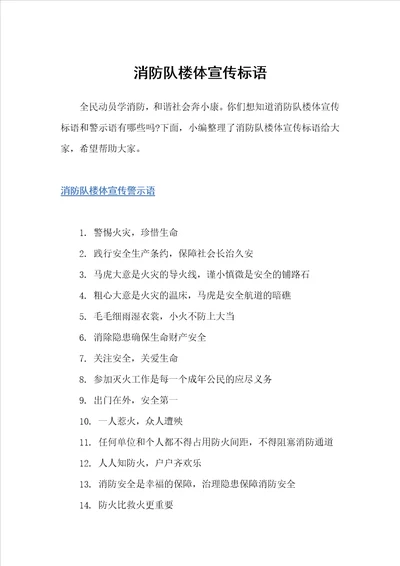 消防队楼体宣传标语

全民动员学消防，和谐社会奔小康。你们想知道消防队楼体宣传标语和警示语有哪些吗?下面，小编整理了消防队楼体宣传标语给大家，希望帮助大家。

消防队楼体宣传警示语

1. 警惕火灾，珍惜生命
2. 践行安全生产条约，保障社会长治久安
3. 马虎大意是火灾的导火线，谨小慎微是安全的铺路石
4. 粗心大意是火灾的温床，马虎是安全航道的暗礁
5. 毛毛细雨湿衣裳，小火不防上大当
6. 消除隐患确保生命财产安全
7. 关注安全，关爱生命
8. 参加灭火工作是每一个成年公民的应尽义务
9. 出门在外，安全第一
10. 一人惹火，众人遭殃
11. 任何单位和个人都不得占用防火间距，不得阻塞消防通道
12. 人人知防火，户户齐欢乐
13. 消防安全是幸福的保障，治理隐患保障消防安全
14. 防火比救火更重要